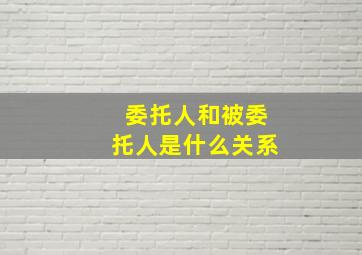 委托人和被委托人是什么关系